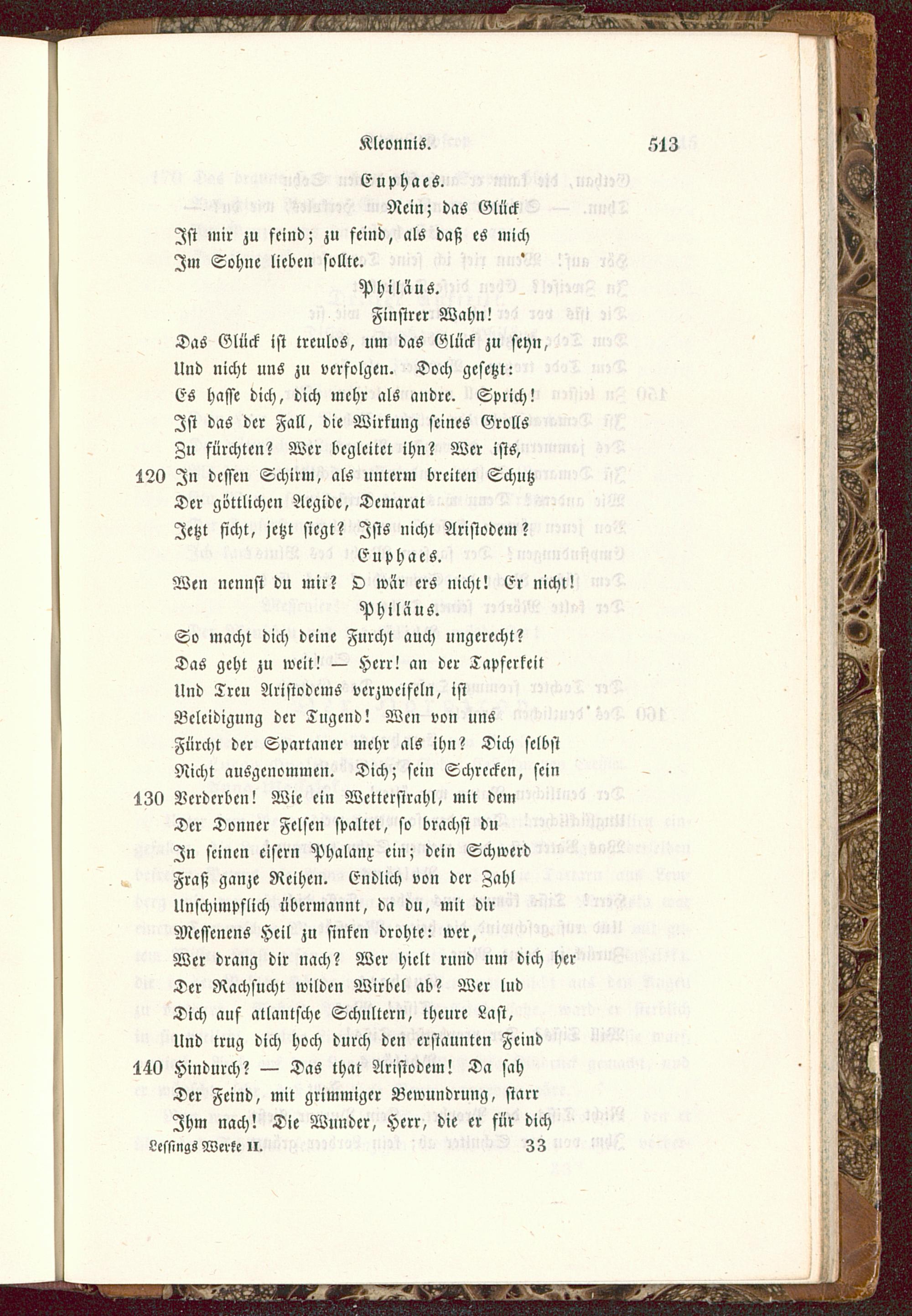 Kleonnis. 513

Euphaes.

Nein; das Glück

Ist mir zu feind; zu feind, als daß es mich

Im Sohne lieben sollte.

Philäus.

Finstrer Wahn!

Das Glück ist treulos, um das Glück zu seyn,

Und nicht uns zu verfolgen. Doch gesetzt:

Es hasse dich, dich mehr als andre. Sprich!

Ist das der Fall, die Wirkung seines Grolls

Zu fürchten? Wer begleitet ihn? Wer ists,

120 In dessen Schirm, als unterm breiten Schutz

Der göttlichen Aegide, Demarat

Jetzt ficht, jetzt siegt? Ists nicht Aristodem?

Euphaes.

Wen nennst du mir? O wär ers nicht! Er nicht!

Philäus.

So macht dich deine Furcht auch ungerecht?

Das geht zu weit! — Herr! an der Tapferkeit

Und Treu Aristodems verzweifeln, ist

Beleidigung der Tugend! Wen von uns

Fürcht der Spartaner mehr als ihn? Dich selbst

Nicht ausgenommen. Dich; sein Schrecken, sein

130 Verderben! Wie ein Wetterstrahl, mit dem

Der Donner Felsen spaltet, so brachst du

In seinen eisern Phalanx ein; dein Schwerd

Fraß ganze Reihen. Endlich von der Zahl

Unschimpflich übermannt, da du, mit dir

Messenens Heil zu sinken drohte: wer,

Wer drang dir nach? Wer hielt rund um dich her

Der Rachsucht wilden Wirbel ab? Wer lud

Dich auf atlantsche Schultern, theure Last,

Und trug dich hoch durch den erstaunten Feind

140 Hindurch? — Das that Aristodem! Da sah

Der Feind, mit grimmiger Bewundrung, starr

Ihm nach! Die Wunder, Herr, die er für dich

Lessings Werke II. 33